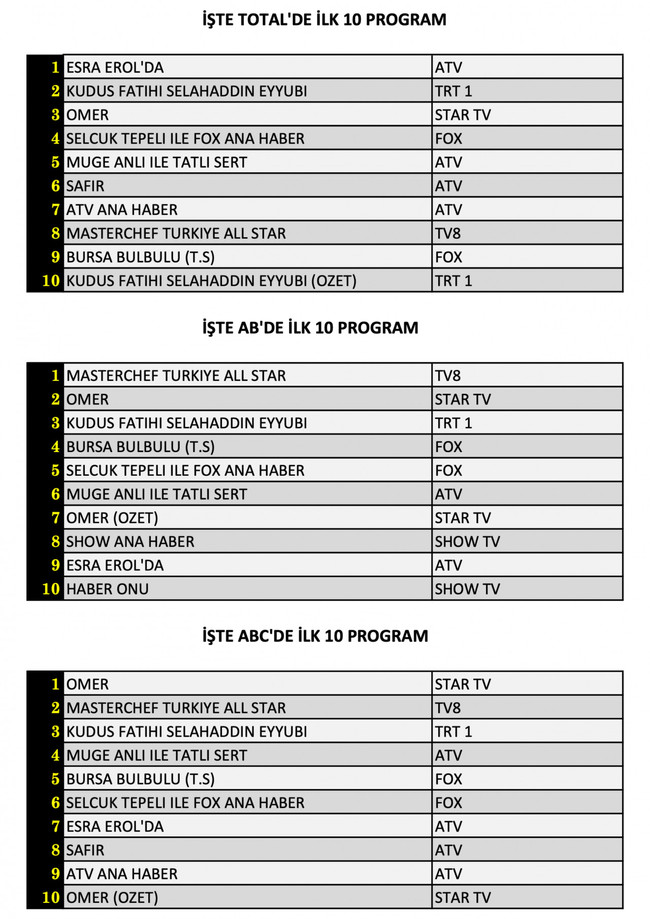 İŞTE TOTAL'DE İLK 10 PROGRAM

| | | |
|---|---|---|
| 1 | ESRA EROL'DA | ATV |
| 2 | KUDUS FATIHI SELAHADDIN EYYUBI | TRT 1 |
| 3 | OMER | STAR TV |
| 4 | SELCUK TEPELI ILE FOX ANA HABER | FOX |
| 5 | MUGE ANLI ILE TATLI SERT | ATV |
| 6 | SAFIR | ATV |
| 7 | ATV ANA HABER | ATV |
| 8 | MASTERCHEF TURKIYE ALL STAR | TV8 |
| 9 | BURSA BULBULU (T.S) | FOX |
| 10 | KUDUS FATIHI SELAHADDIN EYYUBI (OZET) | TRT 1 |

İŞTE AB'DE İLK 10 PROGRAM

| | | |
|---|---|---|
| 1 | MASTERCHEF TURKIYE ALL STAR | TV8 |
| 2 | OMER | STAR TV |
| 3 | KUDUS FATIHI SELAHADDIN EYYUBI | TRT 1 |
| 4 | BURSA BULBULU (T.S) | FOX |
| 5 | SELCUK TEPELI ILE FOX ANA HABER | FOX |
| 6 | MUGE ANLI ILE TATLI SERT | ATV |
| 7 | OMER (OZET) | STAR TV |
| 8 | SHOW ANA HABER | SHOW TV |
| 9 | ESRA EROL'DA | ATV |
| 10 | HABER ONU | SHOW TV |

İŞTE ABC'DE İLK 10 PROGRAM

| | | |
|---|---|---|
| 1 | OMER | STAR TV |
| 2 | MASTERCHEF TURKIYE ALL STAR | TV8 |
| 3 | KUDUS FATIHI SELAHADDIN EYYUBI | TRT 1 |
| 4 | MUGE ANLI ILE TATLI SERT | ATV |
| 5 | BURSA BULBULU (T.S) | FOX |
| 6 | SELCUK TEPELI ILE FOX ANA HABER | FOX |
| 7 | ESRA EROL'DA | ATV |
| 8 | SAFIR | ATV |
| 9 | ATV ANA HABER | ATV |
| 10 | OMER (OZET) | STAR TV |